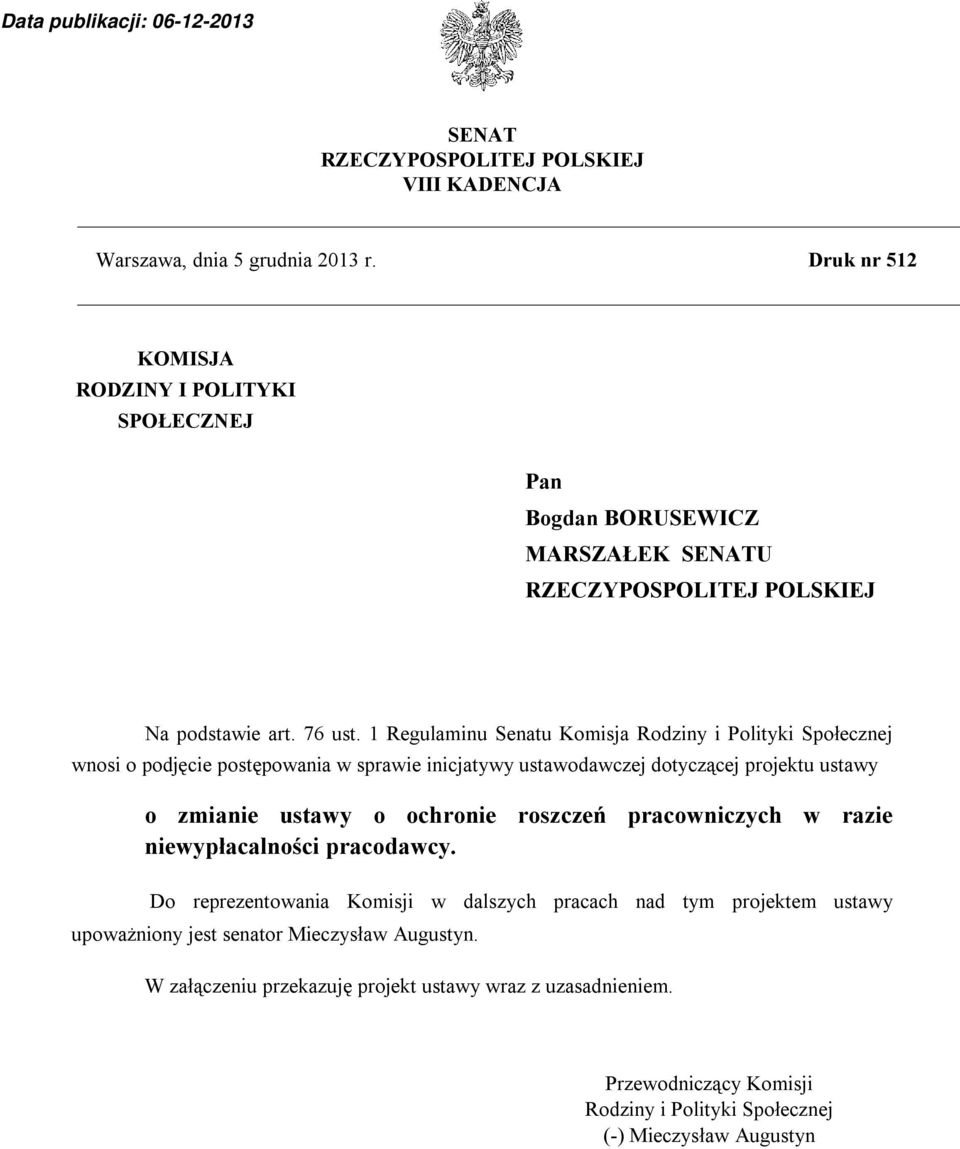 Data publikacji: 06-12-2013

SENAT
RZECZYPOSPOLITEJ POLSKIEJ
VIII KADENCJA

Warszawa, dnia 5 grudnia 2013 r.

Druk nr 512

KOMISJA
RODZINY I POLITYKI
SPOŁECZNEJ

Pan
Bogdan BORUSEWICZ
MARSZAŁEK SENATU
RZECZYPOSPOLITEJ POLSKIEJ

Na podstawie art. 76 ust. 1 Regulaminu Senatu Komisja Rodziny i Polityki Społecznej wnosi o podjęcie postępowania w sprawie inicjatywy ustawodawczej dotyczącej projektu ustawy

o zmianie ustawy o ochronie roszczeń pracowniczych w razie niewypłacalności pracodawcy.

Do reprezentowania Komisji w dalszych pracach nad tym projektem ustawy upoważniony jest senator Mieczysław Augustyn.

W załączeniu przekazuję projekt ustawy wraz z uzasadnieniem.

Przewodniczący Komisji
Rodziny i Polityki Społecznej
(-) Mieczysław Augustyn